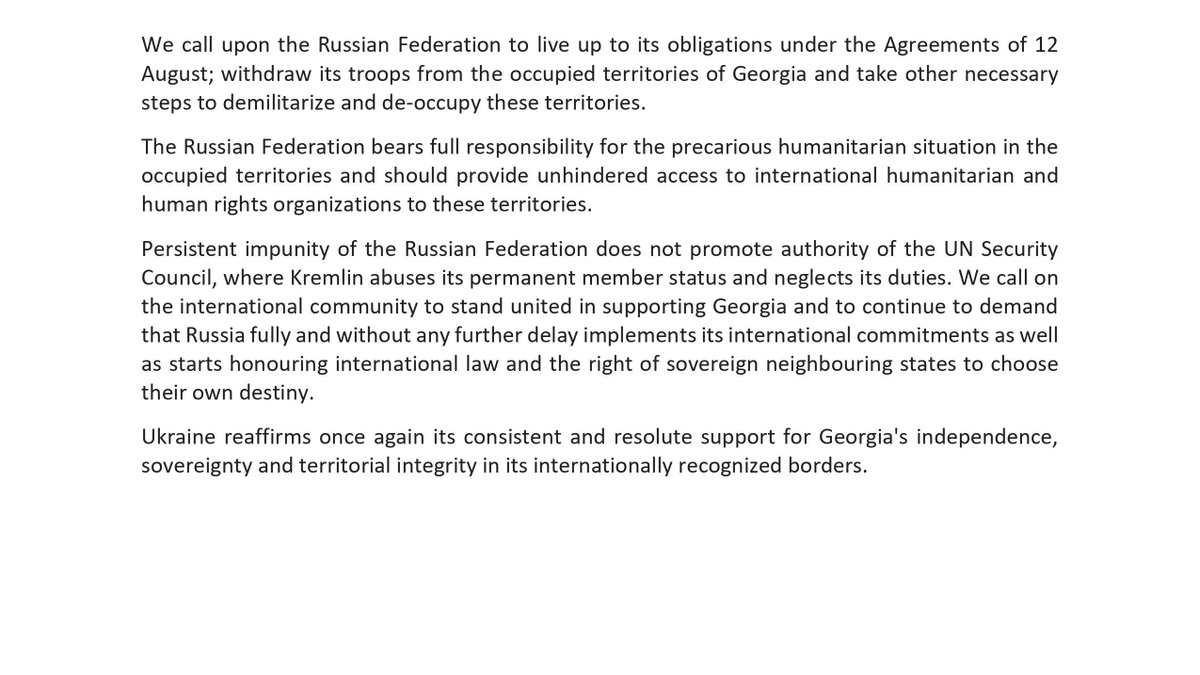 We call upon the Russian Federation to live up to its obligations under the Agreements of 12 August; withdraw its troops from the occupied territories of Georgia and take other necessary steps to demilitarize and de-occupy these territories.

The Russian Federation bears full responsibility for the precarious humanitarian situation in the occupied territories and should provide unhindered access to international humanitarian and human rights organizations to these territories.

Persistent impunity of the Russian Federation does not promote authority of the UN Security Council, where Kremlin abuses its permanent member status and neglects its duties. We call on the international community to stand united in supporting Georgia and to continue to demand that Russia fully and without any further delay implements its international commitments as well as starts honouring international law and the right of sovereign neighbouring states to choose their own destiny.

Ukraine reaffirms once again its consistent and resolute support for Georgia's independence, sovereignty and territorial integrity in its internationally recognized borders.